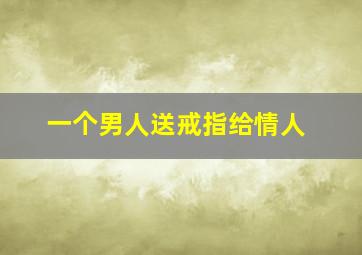 一个男人送戒指给情人